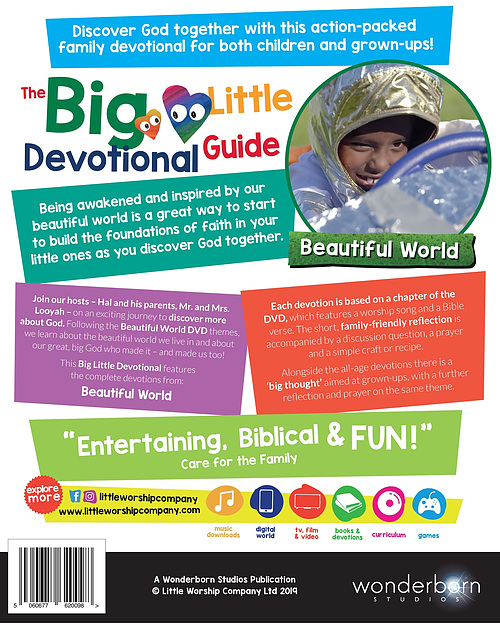 Discover God together with this action-packed family devotional for both children and grown-ups!

The Big Little Devotional Guide

Being awakened and inspired by our beautiful world is a great way to start to build the foundations of faith in your little ones as you discover God together.

Beautiful World

Join our hosts – Hal and his parents, Mr. and Mrs. Looyah – on an exciting journey to discover more about God. Following the Beautiful World DVD themes, we learn about the beautiful world we live in and about our great, big God who made it – and made us too!

This Big Little Devotional features the complete devotions from:

Beautiful World

Each devotion is based on a chapter of the DVD, which features a worship song and a Bible verse. The short, family-friendly reflection is accompanied by a discussion question, a prayer and a simple craft or recipe.

Alongside the all-age devotions there is a 'big thought' aimed at grown-ups, with a further reflection and prayer on the same theme.

"Entertaining, Biblical & FUN!"
Care for the Family

explore more

littleworshipcompany
www.littleworshipcompany.com

music downloads
digital world
tv, film & video
books & devotions
curriculum
games

5 060677 620098 >

A Wonderborn Studios Publication
© Little Worship Company Ltd 2019

wonderborn STUDIOS